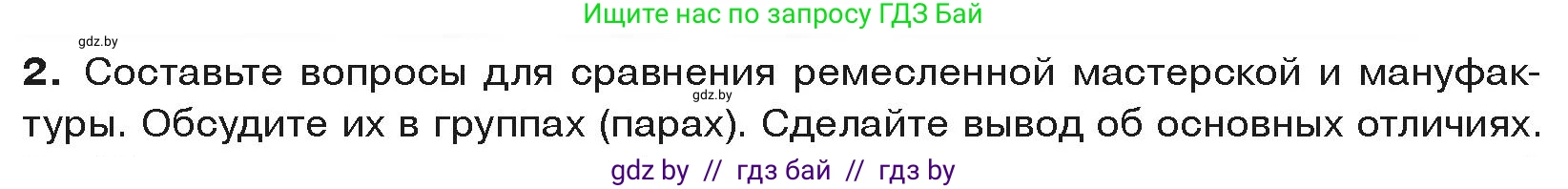 Ищите нас по запросу ГДЗ Бай

gdz.by

2. Составьте вопросы для сравнения ремесленной мастерской и мануфактуры. Обсудите их в группах (парах). Сделайте вывод об основных отличиях.

gdz.by

gdz by // гдз бай // гдз by